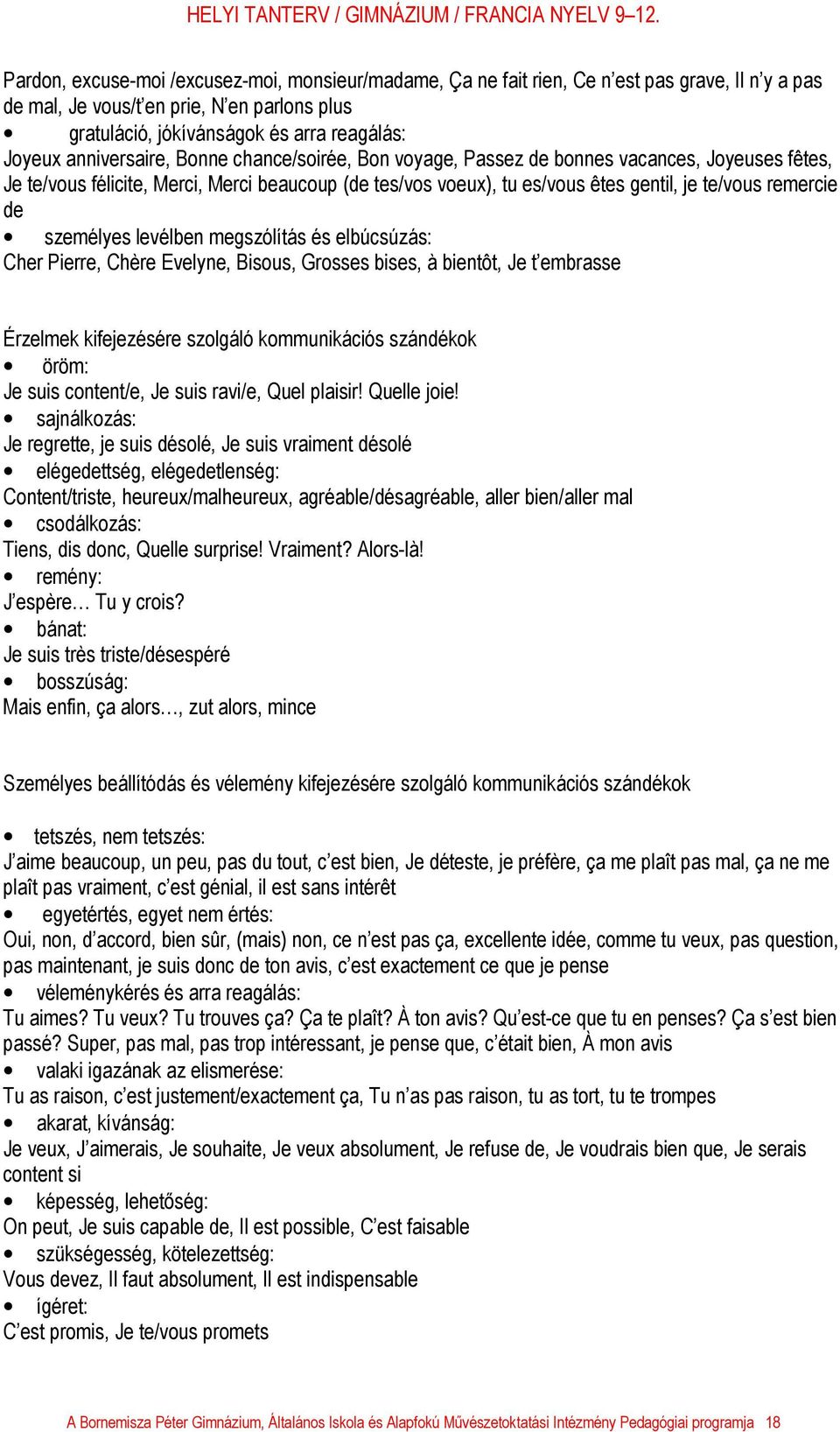 HELYI TANTERV / GIMNÁZIUM / FRANCIA NYELV 9–12.

Pardon, excuse-moi /excusez-moi, monsieur/madame, Ça ne fait rien, Ce n'est pas grave, Il n'y a pas de mal, Je vous/t'en prie, N'en parlons plus
• gratuláció, jókívánságok és arra reagálás:
Joyeux anniversaire, Bonne chance/soirée, Bon voyage, Passez de bonnes vacances, Joyeuses fêtes, Je te/vous félicite, Merci, Merci beaucoup (de tes/vos voeux), tu es/vous êtes gentil, je te/vous remercie de
• személyes levélben megszólítás és elbúcsúzás:
Cher Pierre, Chère Evelyne, Bisous, Grosses bises, à bientôt, Je t'embrasse

Érzelmek kifejezésére szolgáló kommunikációs szándékok
• öröm:
Je suis content/e, Je suis ravi/e, Quel plaisir! Quelle joie!
• sajnálkozás:
Je regrette, je suis désolé, Je suis vraiment désolé
• elégedettség, elégedetlenség:
Content/triste, heureux/malheureux, agréable/désagréable, aller bien/aller mal
• csodálkozás:
Tiens, dis donc, Quelle surprise! Vraiment? Alors-là!
• remény:
J'espère… Tu y crois?
• bánat:
Je suis très triste/désespéré
• bosszúság:
Mais enfin, ça alors…, zut alors, mince

Személyes beállítódás és vélemény kifejezésére szolgáló kommunikációs szándékok

• tetszés, nem tetszés:
J'aime beaucoup, un peu, pas du tout, c'est bien, Je déteste, je préfère, ça me plaît pas mal, ça ne me plaît pas vraiment, c'est génial, il est sans intérêt
• egyetértés, egyet nem értés:
Oui, non, d'accord, bien sûr, (mais) non, ce n'est pas ça, excellente idée, comme tu veux, pas question, pas maintenant, je suis donc de ton avis, c'est exactement ce que je pense
• véleménykérés és arra reagálás:
Tu aimes? Tu veux? Tu trouves ça? Ça te plaît? À ton avis? Qu'est-ce que tu en penses? Ça s'est bien passé? Super, pas mal, pas trop intéressant, je pense que, c'était bien, À mon avis
• valaki igazának az elismerése:
Tu as raison, c'est justement/exactement ça, Tu n'as pas raison, tu as tort, tu te trompes
• akarat, kívánság:
Je veux, J'aimerais, Je souhaite, Je veux absolument, Je refuse de, Je voudrais bien que, Je serais content si
• képesség, lehetőség:
On peut, Je suis capable de, Il est possible, C'est faisable
• szükségesség, kötelezettség:
Vous devez, Il faut absolument, Il est indispensable
• ígéret:
C'est promis, Je te/vous promets

A Bornemisza Péter Gimnázium, Általános Iskola és Alapfokú Művészetoktatási Intézmény Pedagógiai programja 18